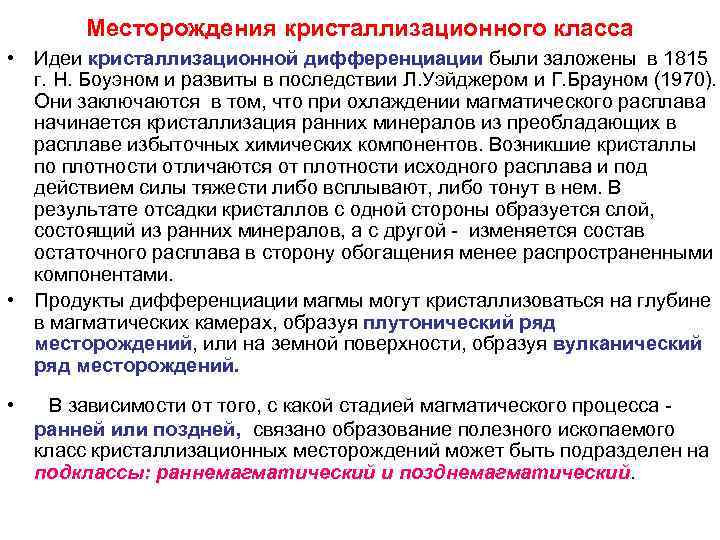 Месторождения кристаллизационного класса

• Идеи кристаллизационной дифференциации были заложены в 1815 г. Н. Боуэном и развиты в последствии Л.Уэйджером и Г.Брауном (1970). Они заключаются в том, что при охлаждении магматического расплава начинается кристаллизация ранних минералов из преобладающих в расплаве избыточных химических компонентов. Возникшие кристаллы по плотности отличаются от плотности исходного расплава и под действием силы тяжести либо всплывают, либо тонут в нем. В результате отсадки кристаллов с одной стороны образуется слой, состоящий из ранних минералов, а с другой - изменяется состав остаточного расплава в сторону обогащения менее распространенными компонентами.

• Продукты дифференциации магмы могут кристаллизоваться на глубине в магматических камерах, образуя плутонический ряд месторождений, или на земной поверхности, образуя вулканический ряд месторождений.

• В зависимости от того, с какой стадией магматического процесса - ранней или поздней, связано образование полезного ископаемого класс кристаллизационных месторождений может быть подразделен на подклассы: раннемагматический и позднемагматический.